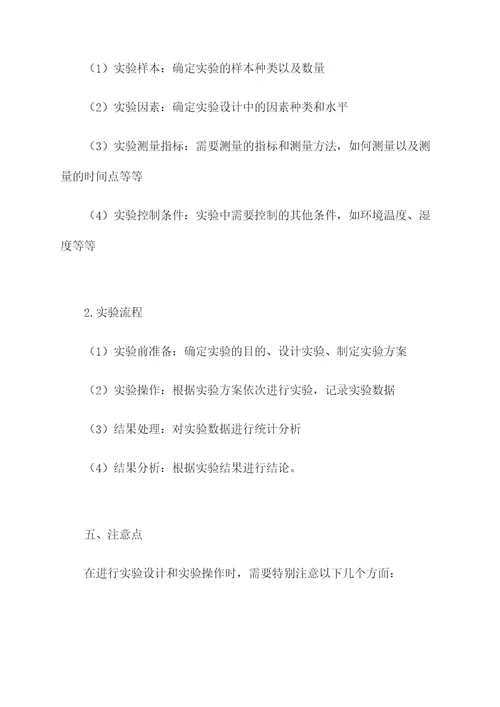 （1）实验样本：确定实验的样本种类以及数量

（2）实验因素：确定实验设计中的因素种类和水平

（3）实验测量指标：需要测量的指标和测量方法，如何测量以及测量的时间点等等

（4）实验控制条件：实验中需要控制的其他条件，如环境温度、湿度等等

2.实验流程

（1）实验前准备：确定实验的目的、设计实验、制定实验方案

（2）实验操作：根据实验方案依次进行实验，记录实验数据

（3）结果处理：对实验数据进行统计分析

（4）结果分析：根据实验结果进行结论。

五、注意点

在进行实验设计和实验操作时，需要特别注意以下几个方面：